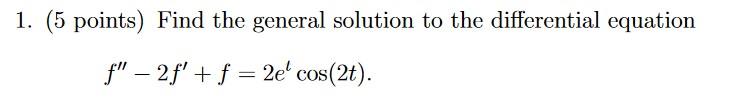 1. (5 points) Find the general solution to the differential equation

$f'' - 2f' + f = 2e^t \cos(2t).$